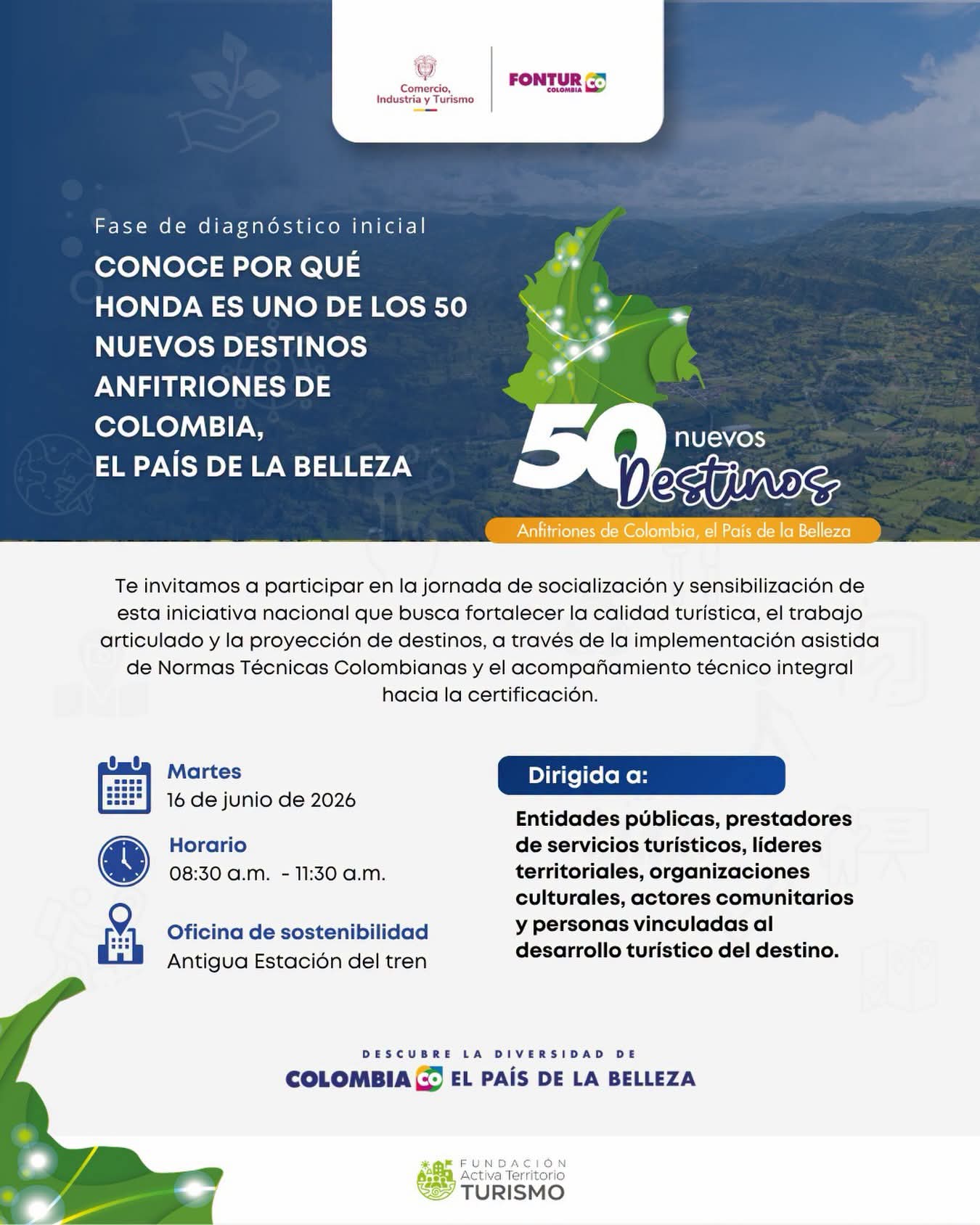 Comercio, Industria y Turismo

FONTUR COLOMBIA CO

Fase de diagnóstico inicial

CONOCE POR QUÉ HONDA ES UNO DE LOS 50 NUEVOS DESTINOS ANFITRIONES DE COLOMBIA, EL PAÍS DE LA BELLEZA

50 nuevos Destinos

Anfitriones de Colombia, el País de la Belleza

Te invitamos a participar en la jornada de socialización y sensibilización de esta iniciativa nacional que busca fortalecer la calidad turística, el trabajo articulado y la proyección de destinos, a través de la implementación asistida de Normas Técnicas Colombianas y el acompañamiento técnico integral hacia la certificación.

Martes
16 de junio de 2026

Horario
08:30 a.m. - 11:30 a.m.

Oficina de sostenibilidad
Antigua Estación del tren

Dirigida a:

Entidades públicas, prestadores de servicios turísticos, líderes territoriales, organizaciones culturales, actores comunitarios y personas vinculadas al desarrollo turístico del destino.

DESCUBRE LA DIVERSIDAD DE
COLOMBIA CO EL PAÍS DE LA BELLEZA

FUNDACIÓN
Activa Territorio
TURISMO